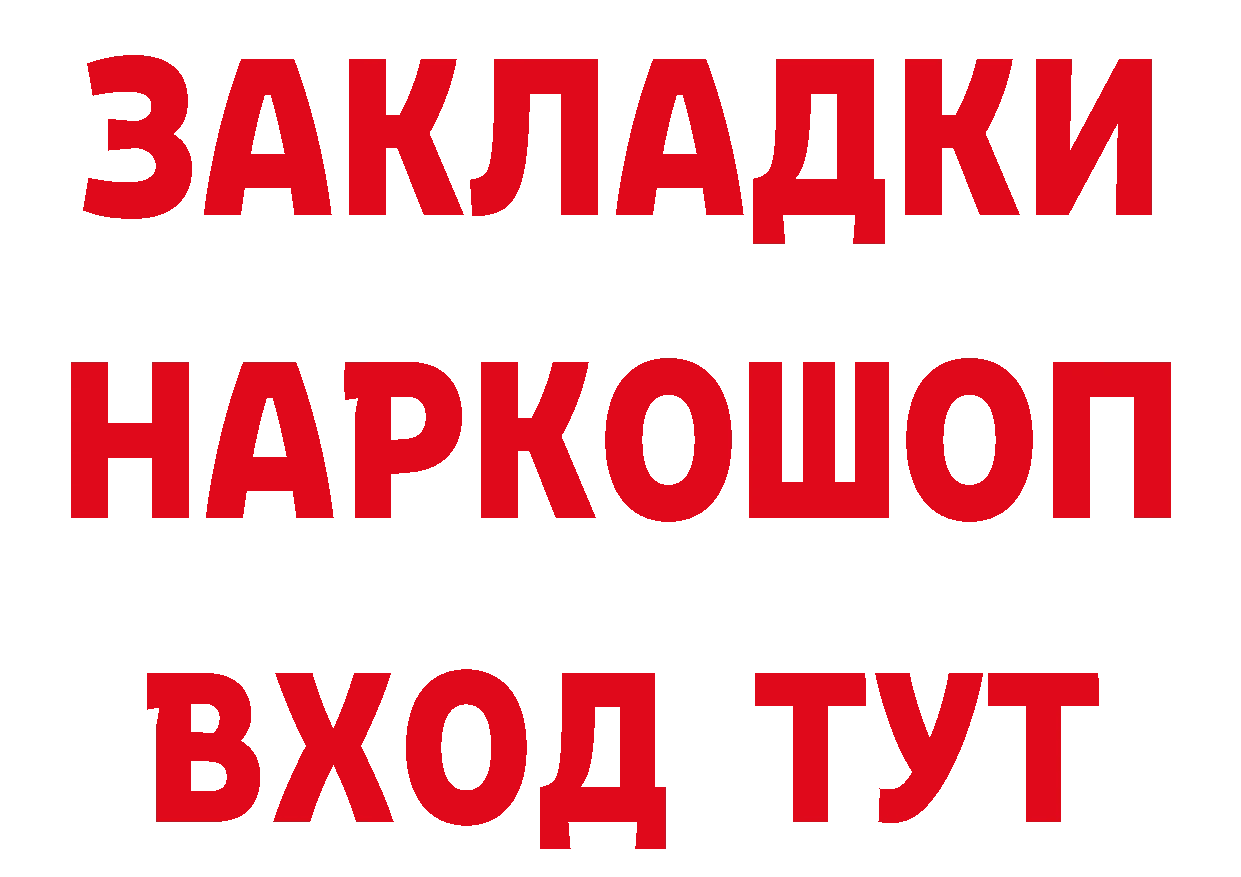 ЗАКЛАДКИ НАРКОШОП ВХОД ТУТ